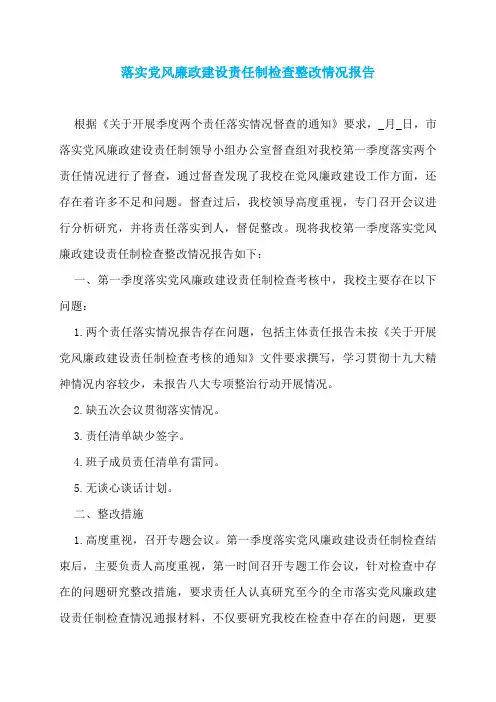 落实党风廉政建设责任制检查整改情况报告

根据《关于开展季度两个责任落实情况督查的通知》要求，_月_日，市落实党风廉政建设责任制领导小组办公室督查组对我校第一季度落实两个责任情况进行了督查，通过督查发现了我校在党风廉政建设工作方面，还存在着许多不足和问题。督查过后，我校领导高度重视，专门召开会议进行分析研究，并将责任落实到人，督促整改。现将我校第一季度落实党风廉政建设责任制检查整改情况报告如下：

一、第一季度落实党风廉政建设责任制检查考核中，我校主要存在以下问题：

1.两个责任落实情况报告存在问题，包括主体责任报告未按《关于开展党风廉政建设责任制检查考核的通知》文件要求撰写，学习贯彻十九大精神情况内容较少，未报告八大专项整治行动开展情况。

2.缺五次会议贯彻落实情况。

3.责任清单缺少签字。

4.班子成员责任清单有雷同。

5.无谈心谈话计划。

二、整改措施

1.高度重视，召开专题会议。第一季度落实党风廉政建设责任制检查结束后，主要负责人高度重视，第一时间召开专题工作会议，针对检查中存在的问题研究整改措施，要求责任人认真研究至今的全市落实党风廉政建设责任制检查情况通报材料，不仅要研究我校在检查中存在的问题，更要